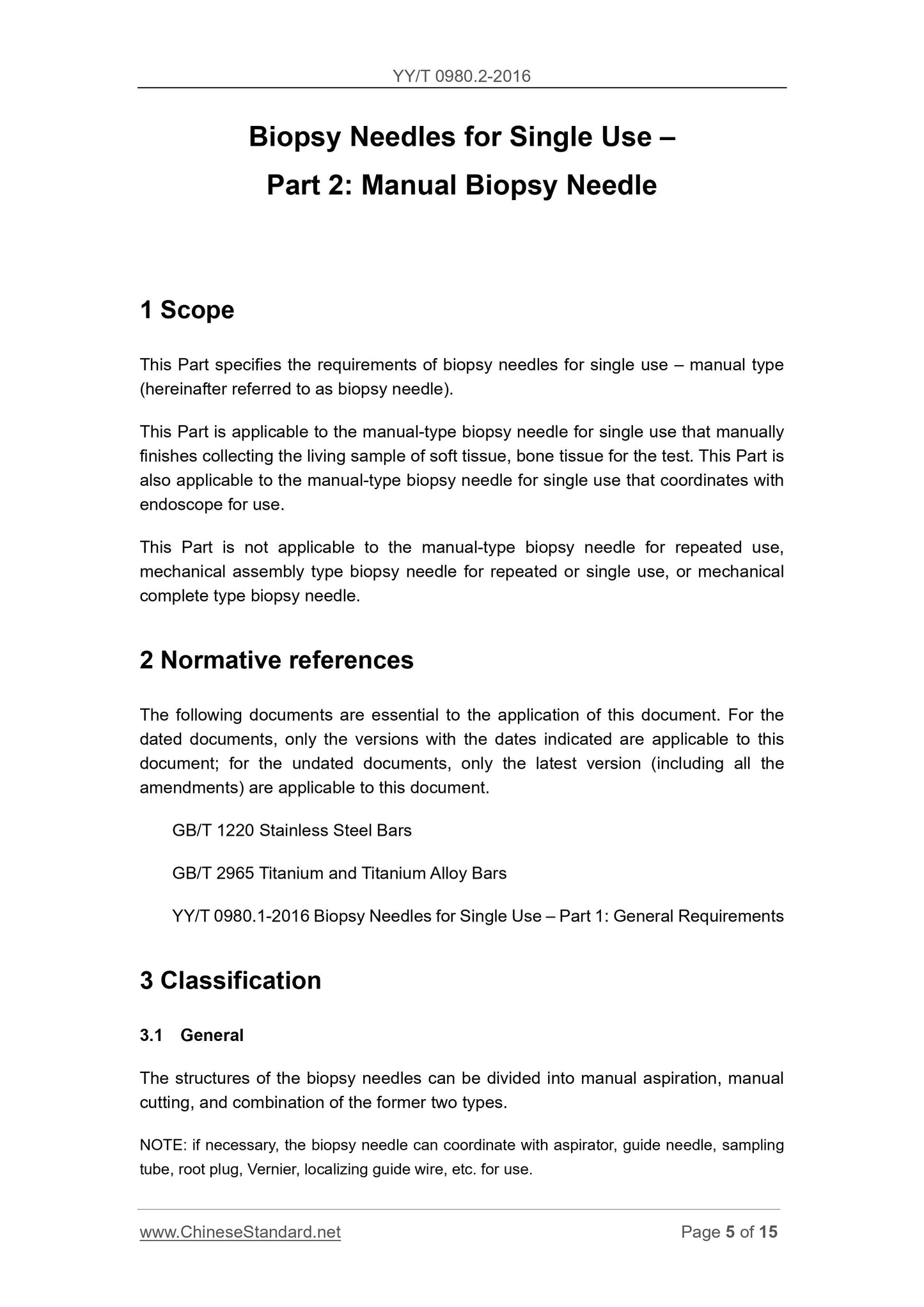 YY/T 0980.2-2016

Biopsy Needles for Single Use –
Part 2: Manual Biopsy Needle

1 Scope

This Part specifies the requirements of biopsy needles for single use – manual type (hereinafter referred to as biopsy needle).

This Part is applicable to the manual-type biopsy needle for single use that manually finishes collecting the living sample of soft tissue, bone tissue for the test. This Part is also applicable to the manual-type biopsy needle for single use that coordinates with endoscope for use.

This Part is not applicable to the manual-type biopsy needle for repeated use, mechanical assembly type biopsy needle for repeated or single use, or mechanical complete type biopsy needle.

2 Normative references

The following documents are essential to the application of this document. For the dated documents, only the versions with the dates indicated are applicable to this document; for the undated documents, only the latest version (including all the amendments) are applicable to this document.

GB/T 1220 Stainless Steel Bars

GB/T 2965 Titanium and Titanium Alloy Bars

YY/T 0980.1-2016 Biopsy Needles for Single Use – Part 1: General Requirements

3 Classification

3.1 General

The structures of the biopsy needles can be divided into manual aspiration, manual cutting, and combination of the former two types.

NOTE: if necessary, the biopsy needle can coordinate with aspirator, guide needle, sampling tube, root plug, Vernier, localizing guide wire, etc. for use.

www.ChineseStandard.net

Page 5 of 15